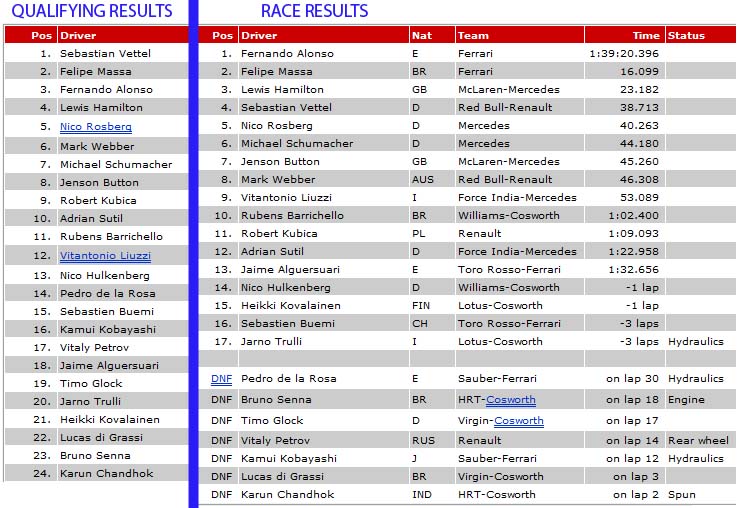 QUALIFYING RESULTS

| Pos | Driver |
|---|---|
| 1. | Sebastian Vettel |
| 2. | Felipe Massa |
| 3. | Fernando Alonso |
| 4. | Lewis Hamilton |
| 5. | Nico Rosberg |
| 6. | Mark Webber |
| 7. | Michael Schumacher |
| 8. | Jenson Button |
| 9. | Robert Kubica |
| 10. | Adrian Sutil |
| 11. | Rubens Barrichello |
| 12. | Vitantonio Liuzzi |
| 13. | Nico Hulkenberg |
| 14. | Pedro de la Rosa |
| 15. | Sebastien Buemi |
| 16. | Kamui Kobayashi |
| 17. | Vitaly Petrov |
| 18. | Jaime Alguersuari |
| 19. | Timo Glock |
| 20. | Jarno Trulli |
| 21. | Heikki Kovalainen |
| 22. | Lucas di Grassi |
| 23. | Bruno Senna |
| 24. | Karun Chandhok |

RACE RESULTS

| Pos | Driver | Nat | Team | Time | Status |
|---|---|---|---|---|---|
| 1. | Fernando Alonso | E | Ferrari | 1:39:20.396 | |
| 2. | Felipe Massa | BR | Ferrari | 16.099 | |
| 3. | Lewis Hamilton | GB | McLaren-Mercedes | 23.182 | |
| 4. | Sebastian Vettel | D | Red Bull-Renault | 38.713 | |
| 5. | Nico Rosberg | D | Mercedes | 40.263 | |
| 6. | Michael Schumacher | D | Mercedes | 44.180 | |
| 7. | Jenson Button | GB | McLaren-Mercedes | 45.260 | |
| 8. | Mark Webber | AUS | Red Bull-Renault | 46.308 | |
| 9. | Vitantonio Liuzzi | I | Force India-Mercedes | 53.089 | |
| 10. | Rubens Barrichello | BR | Williams-Cosworth | 1:02.400 | |
| 11. | Robert Kubica | PL | Renault | 1:09.093 | |
| 12. | Adrian Sutil | D | Force India-Mercedes | 1:22.958 | |
| 13. | Jaime Alguersuari | E | Toro Rosso-Ferrari | 1:32.656 | |
| 14. | Nico Hulkenberg | D | Williams-Cosworth | -1 lap | |
| 15. | Heikki Kovalainen | FIN | Lotus-Cosworth | -1 lap | |
| 16. | Sebastien Buemi | CH | Toro Rosso-Ferrari | -3 laps | |
| 17. | Jarno Trulli | I | Lotus-Cosworth | -3 laps | Hydraulics |
| | | | | | |
| DNF | Pedro de la Rosa | E | Sauber-Ferrari | on lap 30 | Hydraulics |
| DNF | Bruno Senna | BR | HRT-Cosworth | on lap 18 | Engine |
| DNF | Timo Glock | D | Virgin-Cosworth | on lap 17 | |
| DNF | Vitaly Petrov | RUS | Renault | on lap 14 | Rear wheel |
| DNF | Kamui Kobayashi | J | Sauber-Ferrari | on lap 12 | Hydraulics |
| DNF | Lucas di Grassi | BR | Virgin-Cosworth | on lap 3 | |
| DNF | Karun Chandhok | IND | HRT-Cosworth | on lap 2 | Spun |